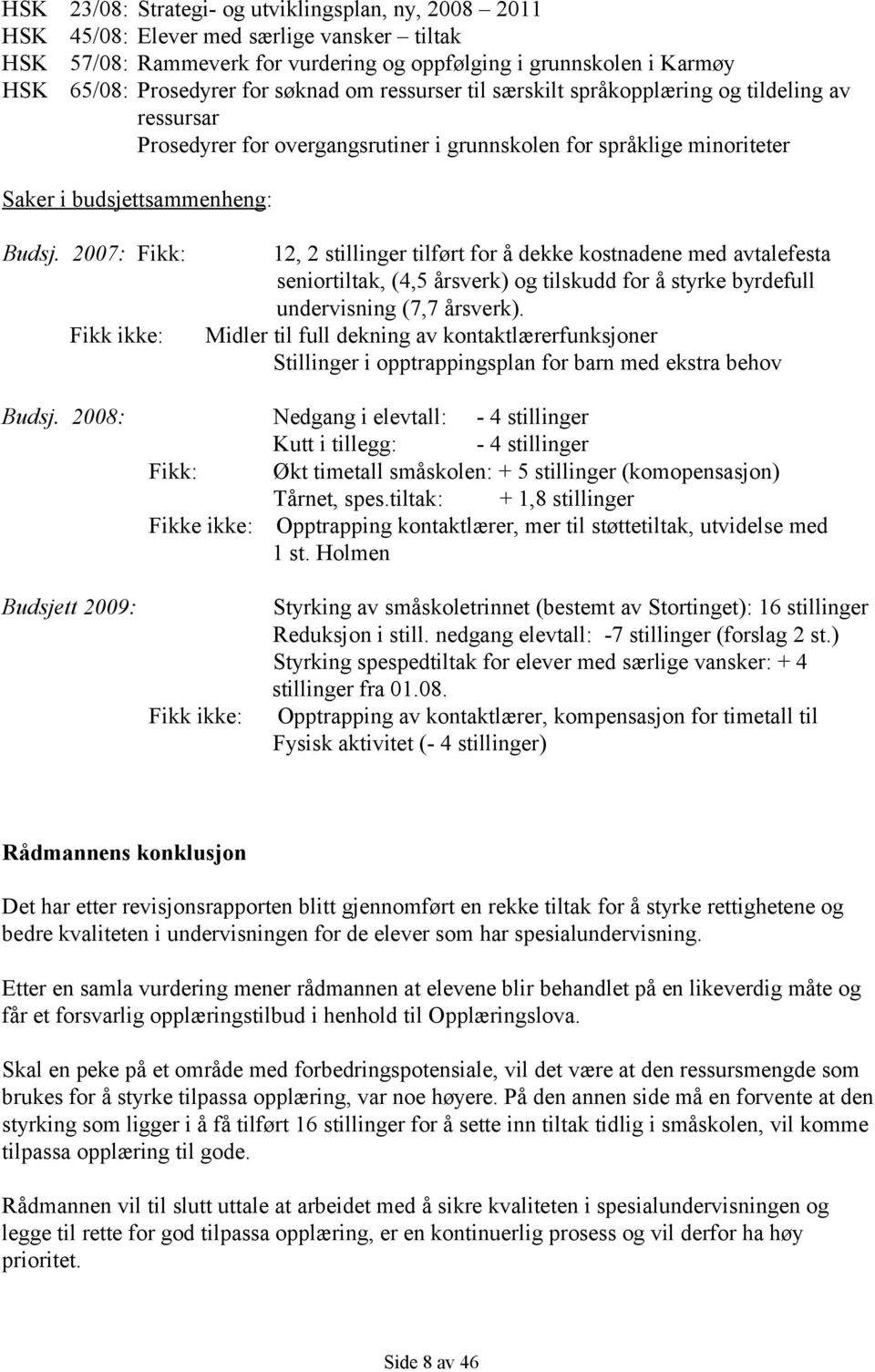 HSK 23/08: Strategi- og utviklingsplan, ny, 2008 – 2011
HSK 45/08: Elever med særlige vansker – tiltak
HSK 57/08: Rammeverk for vurdering og oppfølging i grunnskolen i Karmøy
HSK 65/08: Prosedyrer for søknad om ressurser til særskilt språkopplæring og tildeling av ressursar
Prosedyrer for overgangsrutiner i grunnskolen for språklige minoriteter

Saker i budsjettsammenheng:

Budsj. 2007: Fikk: 12, 2 stillinger tilført for å dekke kostnadene med avtalefesta seniortiltak, (4,5 årsverk) og tilskudd for å styrke byrdefull undervisning (7,7 årsverk).
Fikk ikke: Midler til full dekning av kontaktlærerfunksjoner
Stillinger i opptrappingsplan for barn med ekstra behov

Budsj. 2008: Nedgang i elevtall: - 4 stillinger
Kutt i tillegg: - 4 stillinger
Fikk: Økt timetall småskolen: + 5 stillinger (komopensasjon)
Tårnet, spes.tiltak: + 1,8 stillinger
Fikke ikke: Opptrapping kontaktlærer, mer til støttetiltak, utvidelse med 1 st. Holmen

Budsjett 2009: Styrking av småskoletrinnet (bestemt av Stortinget): 16 stillinger
Reduksjon i still. nedgang elevtall: -7 stillinger (forslag 2 st.)
Styrking spespedtiltak for elever med særlige vansker: + 4 stillinger fra 01.08.
Fikk ikke: Opptrapping av kontaktlærer, kompensasjon for timetall til Fysisk aktivitet (- 4 stillinger)

Rådmannens konklusjon

Det har etter revisjonsrapporten blitt gjennomført en rekke tiltak for å styrke rettighetene og bedre kvaliteten i undervisningen for de elever som har spesialundervisning.

Etter en samla vurdering mener rådmannen at elevene blir behandlet på en likeverdig måte og får et forsvarlig opplæringstilbud i henhold til Opplæringslova.

Skal en peke på et område med forbedringspotensiale, vil det være at den ressursmengde som brukes for å styrke tilpassa opplæring, var noe høyere. På den annen side må en forvente at den styrking som ligger i å få tilført 16 stillinger for å sette inn tiltak tidlig i småskolen, vil komme tilpassa opplæring til gode.

Rådmannen vil til slutt uttale at arbeidet med å sikre kvaliteten i spesialundervisningen og legge til rette for god tilpassa opplæring, er en kontinuerlig prosess og vil derfor ha høy prioritet.

Side 8 av 46